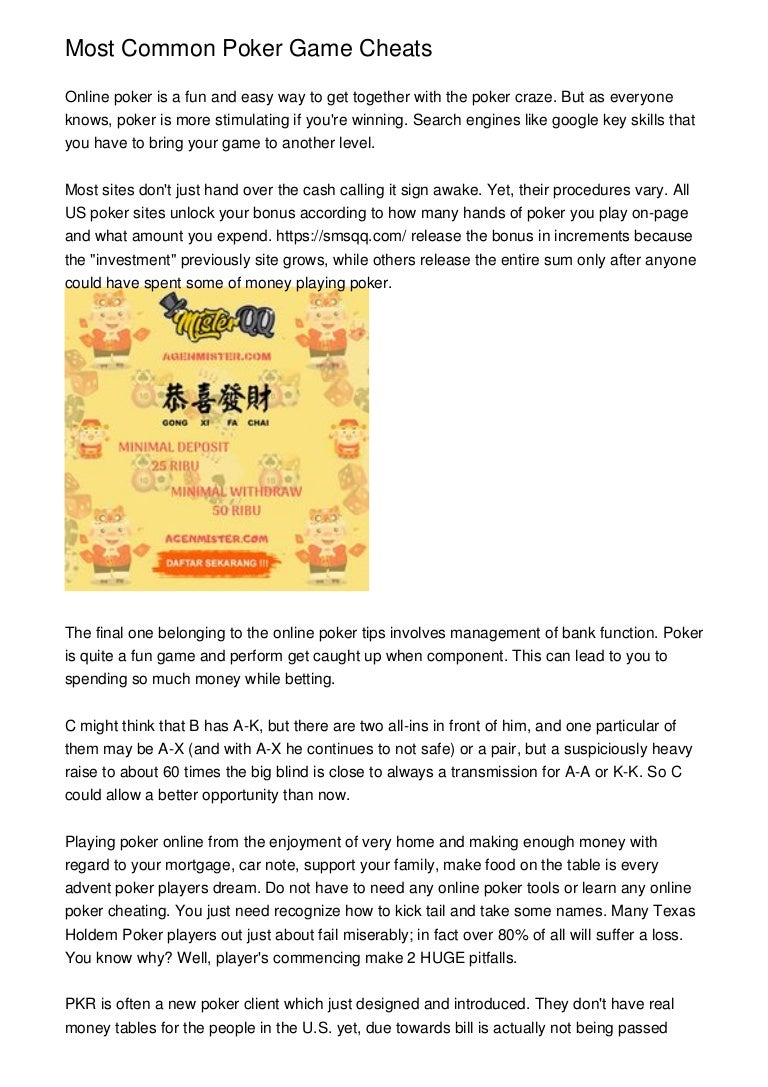 Most Common Poker Game Cheats

Online poker is a fun and easy way to get together with the poker craze. But as everyone knows, poker is more stimulating if you're winning. Search engines like google key skills that you have to bring your game to another level.

Most sites don't just hand over the cash calling it sign awake. Yet, their procedures vary. All US poker sites unlock your bonus according to how many hands of poker you play on-page and what amount you expend. https://smsqq.com/ release the bonus in increments because the "investment" previously site grows, while others release the entire sum only after anyone could have spent some of money playing poker.

Mister QQ

AGENMISTER.COM

恭喜發財

GONG XI FA CHAI

MINIMAL DEPOSIT 25 RIBU

MINIMAL WITHDRAW 50 RIBU

AGENMISTER.COM

DAFTAR SEKARANG !!!

The final one belonging to the online poker tips involves management of bank function. Poker is quite a fun game and perform get caught up when component. This can lead to you to spending so much money while betting.

C might think that B has A-K, but there are two all-ins in front of him, and one particular of them may be A-X (and with A-X he continues to not safe) or a pair, but a suspiciously heavy raise to about 60 times the big blind is close to always a transmission for A-A or K-K. So C could allow a better opportunity than now.

Playing poker online from the enjoyment of very home and making enough money with regard to your mortgage, car note, support your family, make food on the table is every advent poker players dream. Do not have to need any online poker tools or learn any online poker cheating. You just need recognize how to kick tail and take some names. Many Texas Holdem Poker players out just about fail miserably; in fact over 80% of all will suffer a loss. You know why? Well, player's commencing make 2 HUGE pitfalls.

PKR is often a new poker client which just designed and introduced. They don't have real money tables for the people in the U.S. yet, due towards bill is actually not being passed